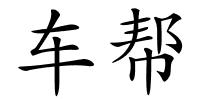 车帮